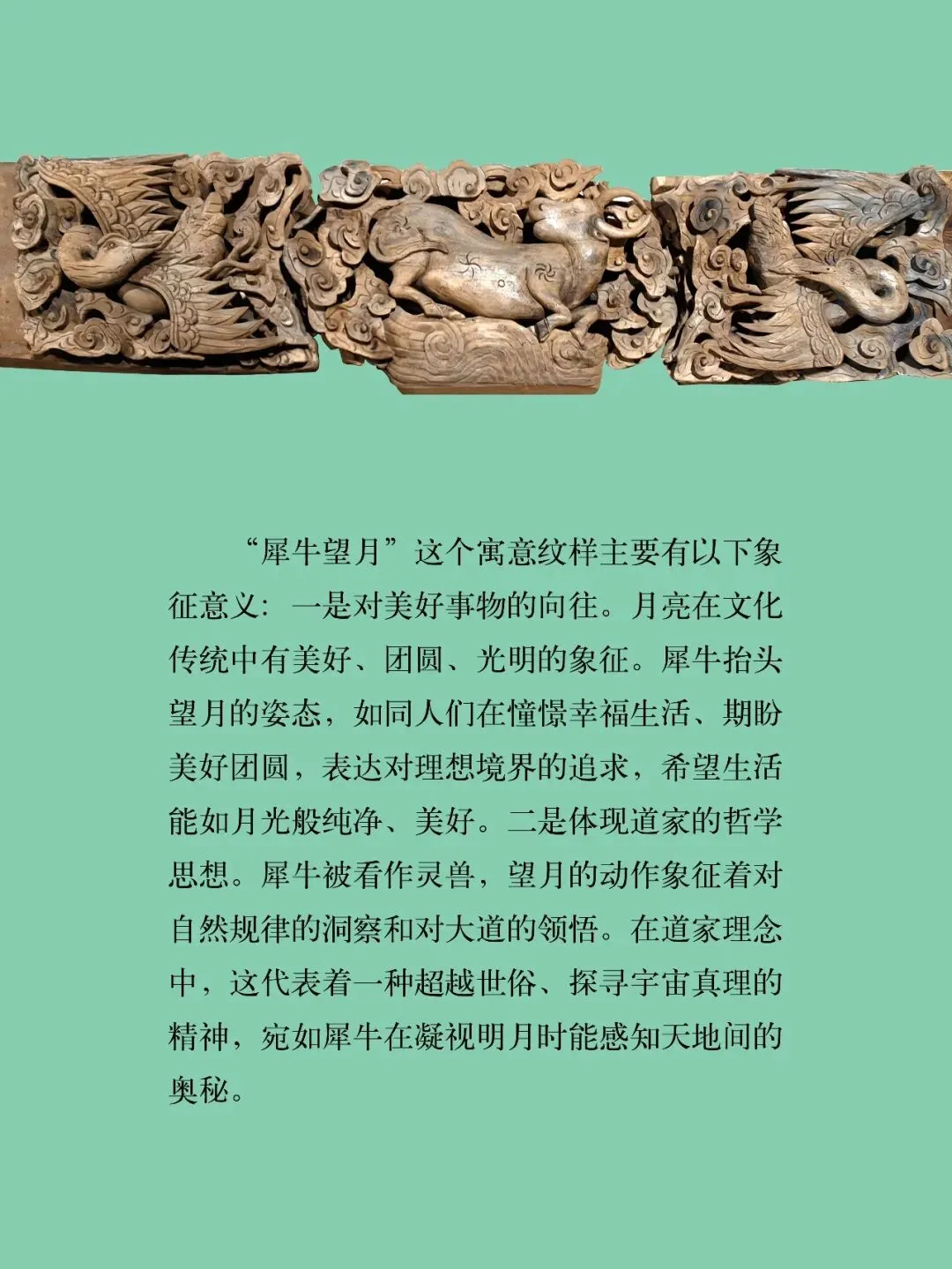 “犀牛望月”这个寓意纹样主要有以下象征意义：一是对美好事物的向往。月亮在文化传统中有美好、团圆、光明的象征。犀牛抬头望月的姿态，如同人们在憧憬幸福生活、期盼美好团圆，表达对理想境界的追求，希望生活能如月光般纯净、美好。二是体现道家的哲学思想。犀牛被看作灵兽，望月的动作象征着对自然规律的洞察和对大道的领悟。在道家理念中，这代表着一种超越世俗、探寻宇宙真理的精神，宛如犀牛在凝视明月时能感知天地间的奥秘。